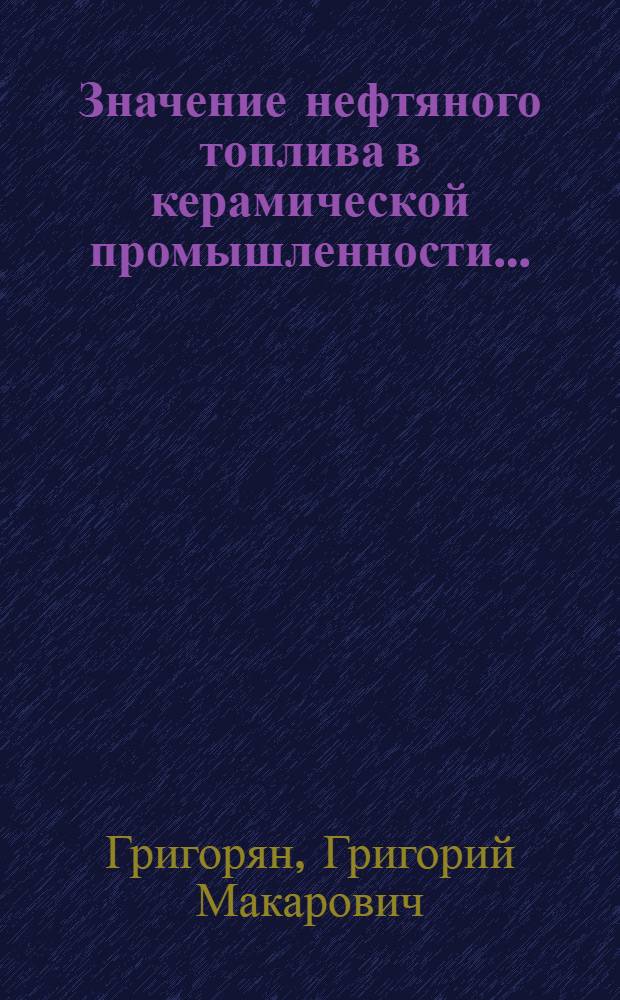 Значение нефтяного топлива в керамической промышленности...

Григорян, Григорий Макарович